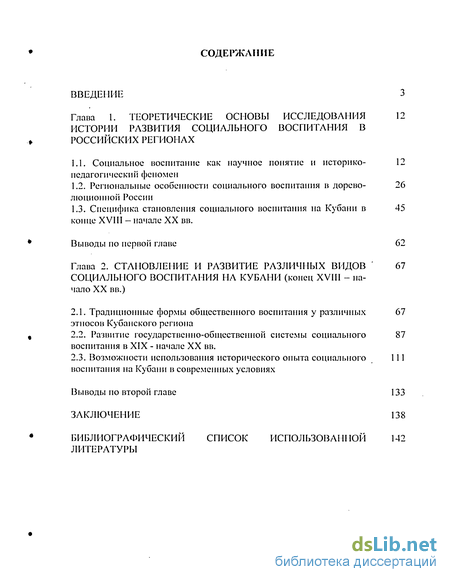 СОДЕРЖАНИЕ

ВВЕДЕНИЕ 3

Глава 1. ТЕОРЕТИЧЕСКИЕ ОСНОВЫ ИССЛЕДОВАНИЯ ИСТОРИИ РАЗВИТИЯ СОЦИАЛЬНОГО ВОСПИТАНИЯ В РОССИЙСКИХ РЕГИОНАХ 12

1.1. Социальное воспитание как научное понятие и историко-педагогический феномен 12
1.2. Региональные особенности социального воспитания в дореволюционной России 26
1.3. Специфика становления социального воспитания на Кубани в конце XVIII – начале XX вв. 45

Выводы по первой главе 62

Глава 2. СТАНОВЛЕНИЕ И РАЗВИТИЕ РАЗЛИЧНЫХ ВИДОВ СОЦИАЛЬНОГО ВОСПИТАНИЯ НА КУБАНИ (конец XVIII – начало XX вв.) 67

2.1. Традиционные формы общественного воспитания у различных этносов Кубанского региона 67
2.2. Развитие государственно-общественной системы социального воспитания в XIX - начале XX вв. 87
2.3. Возможности использования исторического опыта социального воспитания на Кубани в современных условиях 111

Выводы по второй главе 133

ЗАКЛЮЧЕНИЕ 138

БИБЛИОГРАФИЧЕСКИЙ СПИСОК ИСПОЛЬЗОВАННОЙ ЛИТЕРАТУРЫ 142

dsLib.net
библиотека диссертаций